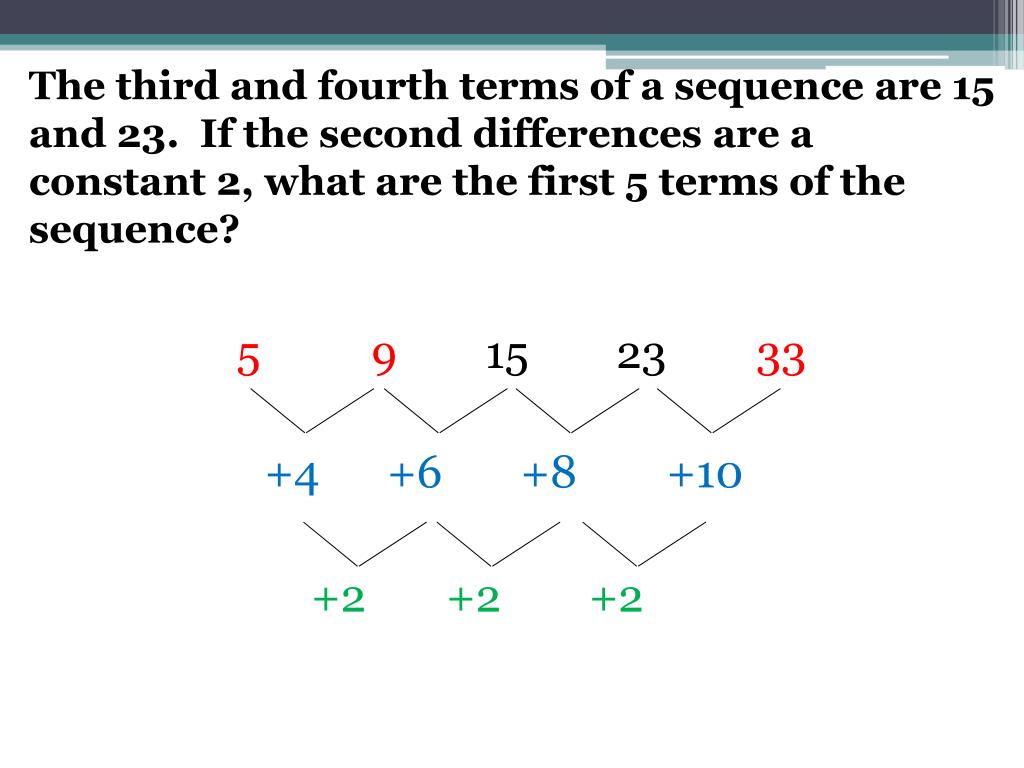 The third and fourth terms of a sequence are 15 and 23. If the second differences are a constant 2, what are the first 5 terms of the sequence?

5 9 15 23 33

+4 +6 +8 +10

+2 +2 +2